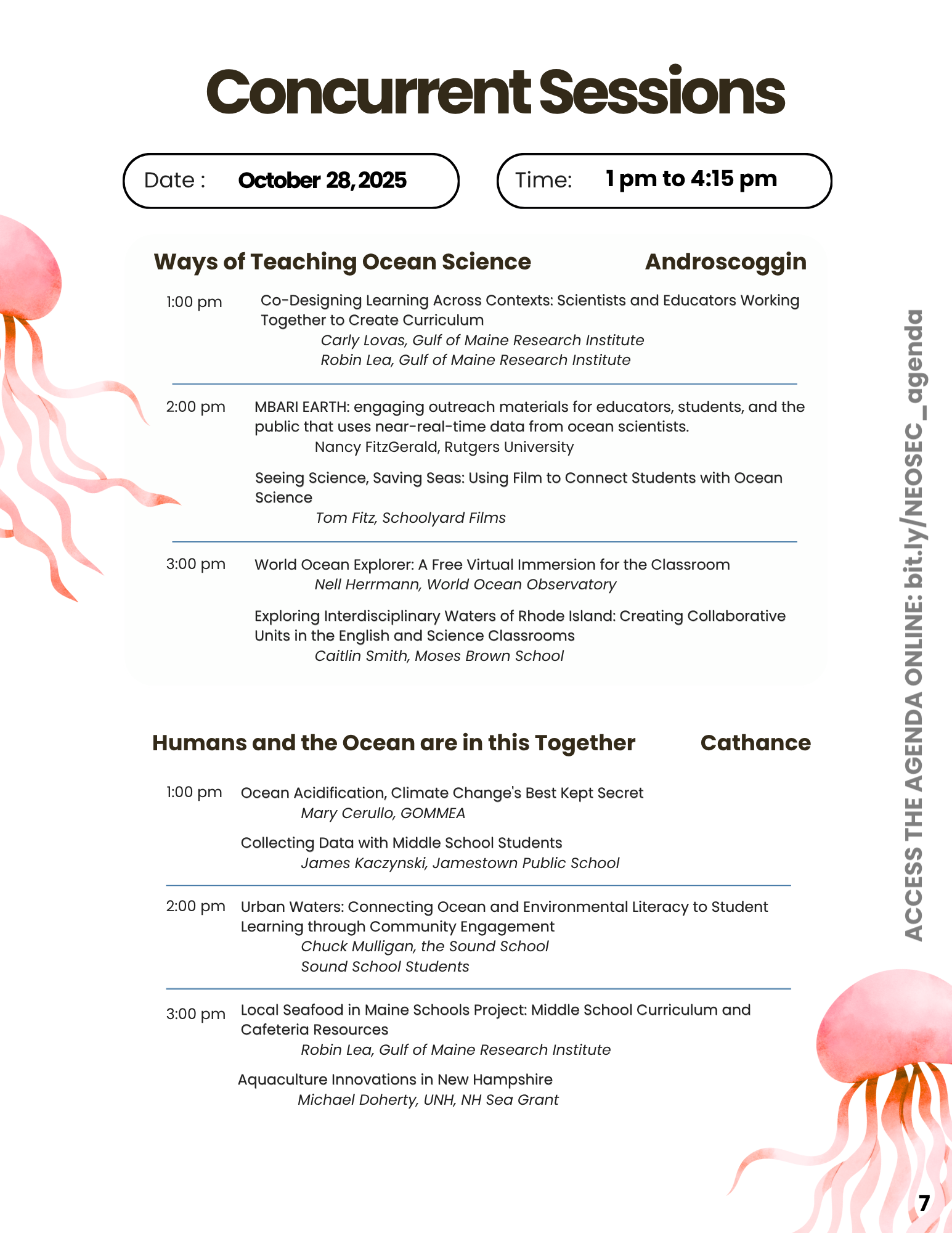 Concurrent Sessions

Date : October 28, 2025

Time: 1 pm to 4:15 pm

Ways of Teaching Ocean Science Androscoggin

1:00 pm Co-Designing Learning Across Contexts: Scientists and Educators Working Together to Create Curriculum
Carly Lovas, Gulf of Maine Research Institute
Robin Lea, Gulf of Maine Research Institute

2:00 pm MBARI EARTH: engaging outreach materials for educators, students, and the public that uses near-real-time data from ocean scientists.
Nancy FitzGerald, Rutgers University

Seeing Science, Saving Seas: Using Film to Connect Students with Ocean Science
Tom Fitz, Schoolyard Films

3:00 pm World Ocean Explorer: A Free Virtual Immersion for the Classroom
Nell Herrmann, World Ocean Observatory

Exploring Interdisciplinary Waters of Rhode Island: Creating Collaborative Units in the English and Science Classrooms
Caitlin Smith, Moses Brown School

Humans and the Ocean are in this Together Cathance

1:00 pm Ocean Acidification, Climate Change's Best Kept Secret
Mary Cerullo, GOMMEA

Collecting Data with Middle School Students
James Kaczynski, Jamestown Public School

2:00 pm Urban Waters: Connecting Ocean and Environmental Literacy to Student Learning through Community Engagement
Chuck Mulligan, the Sound School
Sound School Students

3:00 pm Local Seafood in Maine Schools Project: Middle School Curriculum and Cafeteria Resources
Robin Lea, Gulf of Maine Research Institute

Aquaculture Innovations in New Hampshire
Michael Doherty, UNH, NH Sea Grant

ACCESS THE AGENDA ONLINE: bit.ly/NEOSEC_agenda

7